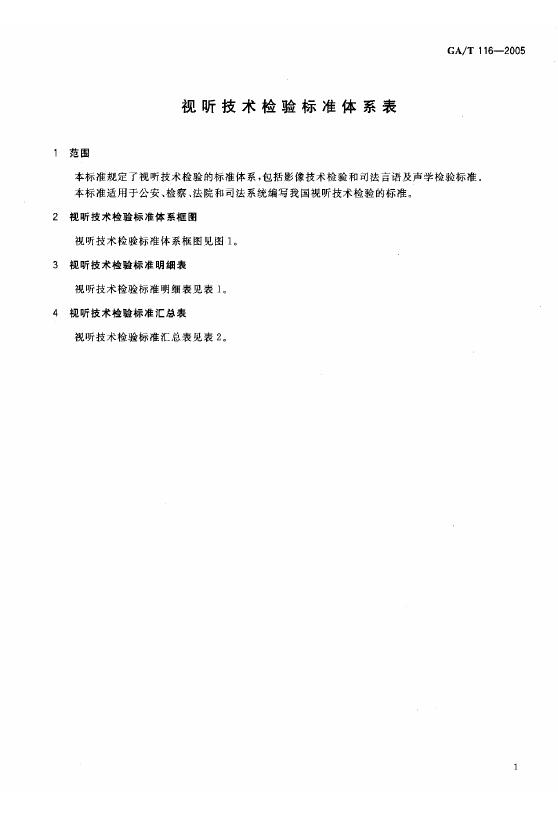 GA/T 116—2005

视听技术检验标准体系表

1 范围

本标准规定了视听技术检验的标准体系，包括影像技术检验和司法言语及声学检验标准。

本标准适用于公安、检察、法院和司法系统编写我国视听技术检验的标准。

2 视听技术检验标准体系框图

视听技术检验标准体系框图见图1。

3 视听技术检验标准明细表

视听技术检验标准明细表见表1。

4 视听技术检验标准汇总表

视听技术检验标准汇总表见表2。

1